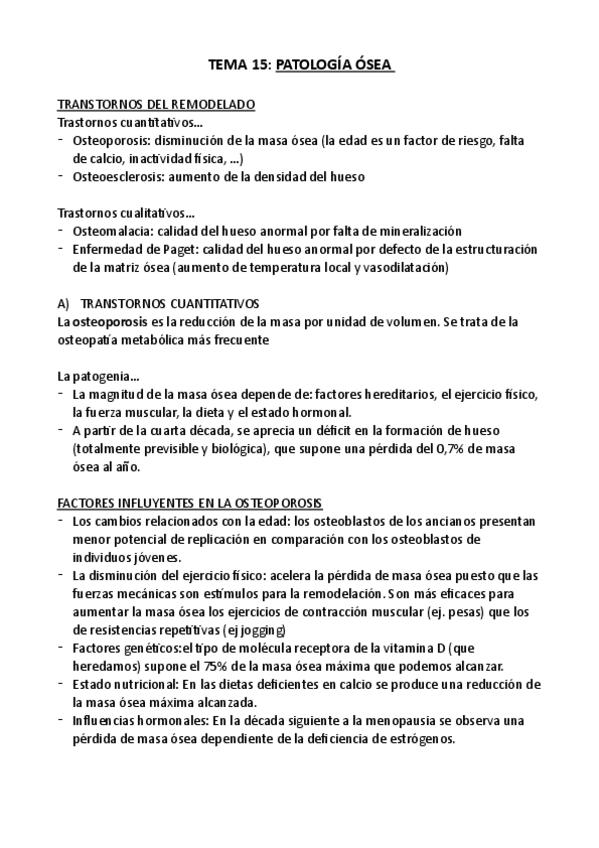 TEMA 15: PATOLOGÍA ÓSEA

TRANSTORNOS DEL REMODELADO
Trastornos cuantitativos...
- Osteoporosis: disminución de la masa ósea (la edad es un factor de riesgo, falta de calcio, inactividad física, ...)
- Osteoesclerosis: aumento de la densidad del hueso

Trastornos cualitativos...
- Osteomalacia: calidad del hueso anormal por falta de mineralización
- Enfermedad de Paget: calidad del hueso anormal por defecto de la estructuración de la matriz ósea (aumento de temperatura local y vasodilatación)

A) TRANSTORNOS CUANTITATIVOS
La osteoporosis es la reducción de la masa por unidad de volumen. Se trata de la osteopatía metabólica más frecuente

La patogenia...
- La magnitud de la masa ósea depende de: factores hereditarios, el ejercicio físico, la fuerza muscular, la dieta y el estado hormonal.
- A partir de la cuarta década, se aprecia un déficit en la formación de hueso (totalmente previsible y biológica), que supone una pérdida del 0,7% de masa ósea al año.

FACTORES INFLUYENTES EN LA OSTEOPOROSIS
- Los cambios relacionados con la edad: los osteoblastos de los ancianos presentan menor potencial de replicación en comparación con los osteoblastos de individuos jóvenes.
- La disminución del ejercicio físico: acelera la pérdida de masa ósea puesto que las fuerzas mecánicas son estímulos para la remodelación. Son más eficaces para aumentar la masa ósea los ejercicios de contracción muscular (ej. pesas) que los de resistencias repetitivas (ej jogging)
- Factores genéticos:el tipo de molécula receptora de la vitamina D (que heredamos) supone el 75% de la masa ósea máxima que podemos alcanzar.
- Estado nutricional: En las dietas deficientes en calcio se produce una reducción de la masa ósea máxima alcanzada.
- Influencias hormonales: En la década siguiente a la menopausia se observa una pérdida de masa ósea dependiente de la deficiencia de estrógenos.